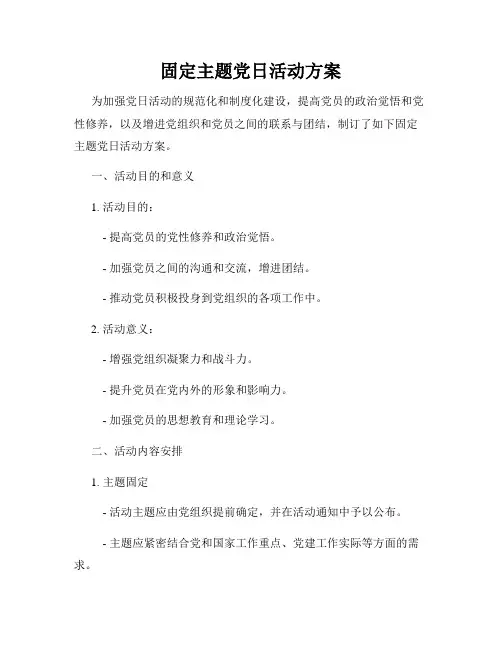 固定主题党日活动方案

为加强党日活动的规范化和制度化建设，提高党员的政治觉悟和党性修养，以及增进党组织和党员之间的联系与团结，制订了如下固定主题党日活动方案。

一、活动目的和意义

1. 活动目的：

- 提高党员的党性修养和政治觉悟。

- 加强党员之间的沟通和交流，增进团结。

- 推动党员积极投身到党组织的各项工作中。

2. 活动意义：

- 增强党组织凝聚力和战斗力。

- 提升党员在党内外的形象和影响力。

- 加强党员的思想教育和理论学习。

二、活动内容安排

1. 主题固定

- 活动主题应由党组织提前确定，并在活动通知中予以公布。

- 主题应紧密结合党和国家工作重点、党建工作实际等方面的需求。